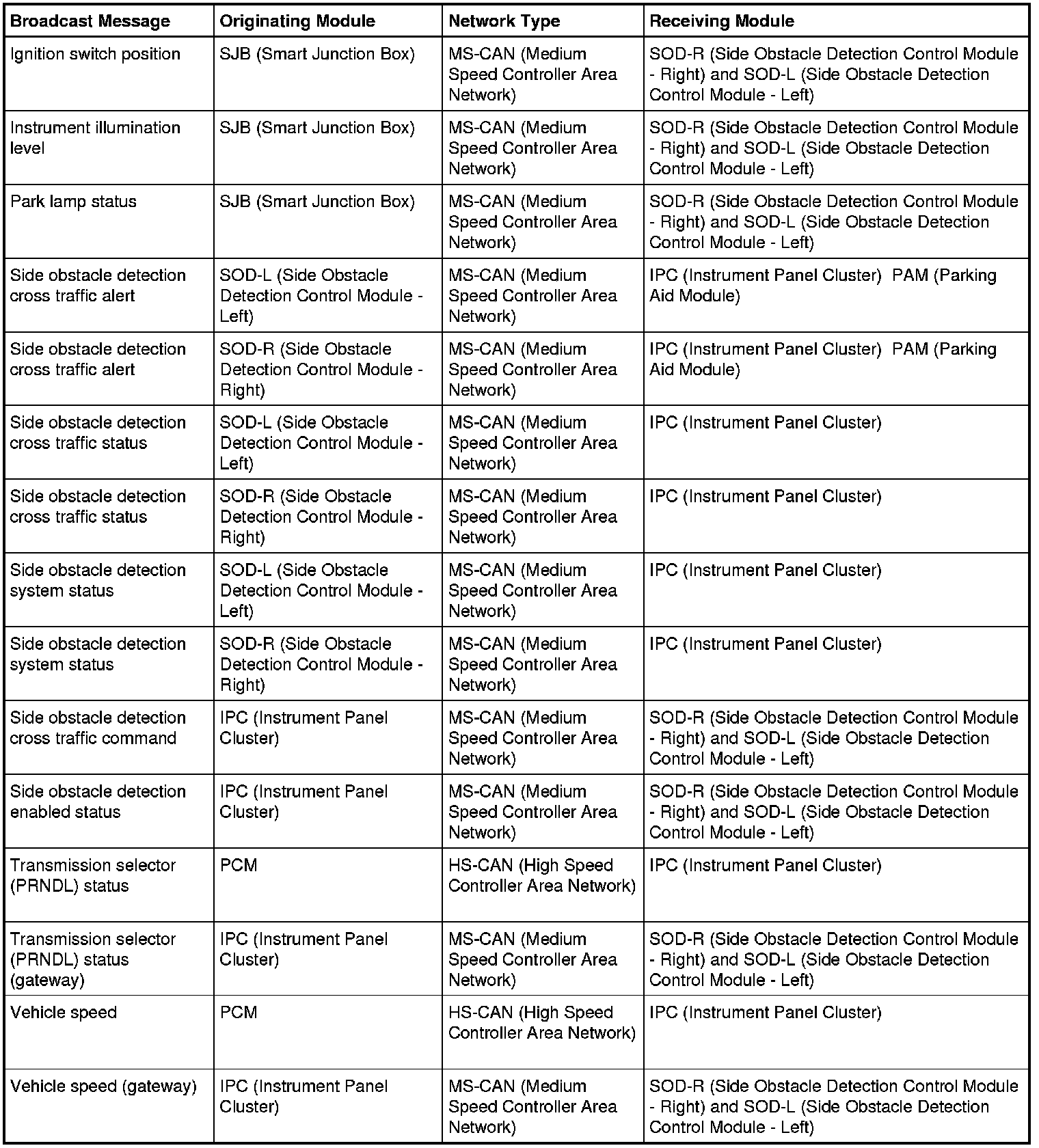 | Broadcast Message | Originating Module | Network Type | Receiving Module |
|---|---|---|---|
| Ignition switch position | SJB (Smart Junction Box) | MS-CAN (Medium Speed Controller Area Network) | SOD-R (Side Obstacle Detection Control Module - Right) and SOD-L (Side Obstacle Detection Control Module - Left) |
| Instrument illumination level | SJB (Smart Junction Box) | MS-CAN (Medium Speed Controller Area Network) | SOD-R (Side Obstacle Detection Control Module - Right) and SOD-L (Side Obstacle Detection Control Module - Left) |
| Park lamp status | SJB (Smart Junction Box) | MS-CAN (Medium Speed Controller Area Network) | SOD-R (Side Obstacle Detection Control Module - Right) and SOD-L (Side Obstacle Detection Control Module - Left) |
| Side obstacle detection cross traffic alert | SOD-L (Side Obstacle Detection Control Module - Left) | MS-CAN (Medium Speed Controller Area Network) | IPC (Instrument Panel Cluster) PAM (Parking Aid Module) |
| Side obstacle detection cross traffic alert | SOD-R (Side Obstacle Detection Control Module - Right) | MS-CAN (Medium Speed Controller Area Network) | IPC (Instrument Panel Cluster) PAM (Parking Aid Module) |
| Side obstacle detection cross traffic status | SOD-L (Side Obstacle Detection Control Module - Left) | MS-CAN (Medium Speed Controller Area Network) | IPC (Instrument Panel Cluster) |
| Side obstacle detection cross traffic status | SOD-R (Side Obstacle Detection Control Module - Right) | MS-CAN (Medium Speed Controller Area Network) | IPC (Instrument Panel Cluster) |
| Side obstacle detection system status | SOD-L (Side Obstacle Detection Control Module - Left) | MS-CAN (Medium Speed Controller Area Network) | IPC (Instrument Panel Cluster) |
| Side obstacle detection system status | SOD-R (Side Obstacle Detection Control Module - Right) | MS-CAN (Medium Speed Controller Area Network) | IPC (Instrument Panel Cluster) |
| Side obstacle detection cross traffic command | IPC (Instrument Panel Cluster) | MS-CAN (Medium Speed Controller Area Network) | SOD-R (Side Obstacle Detection Control Module - Right) and SOD-L (Side Obstacle Detection Control Module - Left) |
| Side obstacle detection enabled status | IPC (Instrument Panel Cluster) | MS-CAN (Medium Speed Controller Area Network) | SOD-R (Side Obstacle Detection Control Module - Right) and SOD-L (Side Obstacle Detection Control Module - Left) |
| Transmission selector (PRNDL) status | PCM | HS-CAN (High Speed Controller Area Network) | IPC (Instrument Panel Cluster) |
| Transmission selector (PRNDL) status (gateway) | IPC (Instrument Panel Cluster) | MS-CAN (Medium Speed Controller Area Network) | SOD-R (Side Obstacle Detection Control Module - Right) and SOD-L (Side Obstacle Detection Control Module - Left) |
| Vehicle speed | PCM | HS-CAN (High Speed Controller Area Network) | IPC (Instrument Panel Cluster) |
| Vehicle speed (gateway) | IPC (Instrument Panel Cluster) | MS-CAN (Medium Speed Controller Area Network) | SOD-R (Side Obstacle Detection Control Module - Right) and SOD-L (Side Obstacle Detection Control Module - Left) |